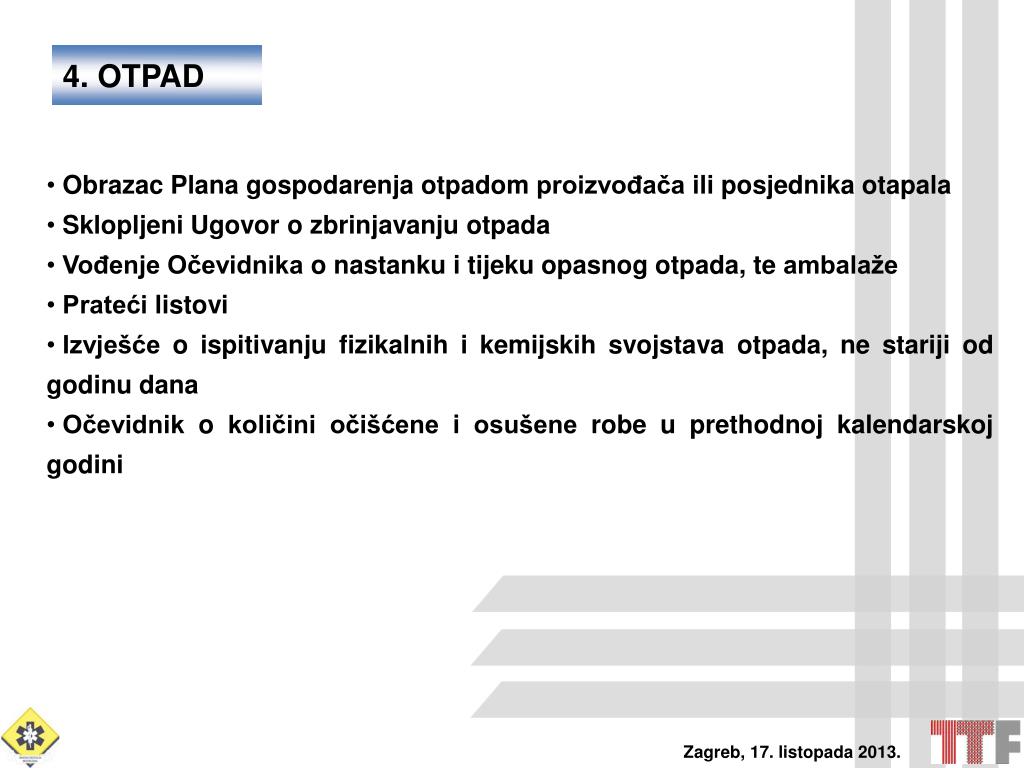 4. OTPAD

• Obrazac Plana gospodarenja otpadom proizvođača ili posjednika otapala
• Sklopljeni Ugovor o zbrinjavanju otpada
• Vođenje Očevidnika o nastanku i tijeku opasnog otpada, te ambalaže
• Prateći listovi
• Izvješće o ispitivanju fizikalnih i kemijskih svojstava otpada, ne stariji od godinu dana
• Očevidnik o količini očišćene i osušene robe u prethodnoj kalendarskoj godini

Zagreb, 17. listopada 2013.

TTF